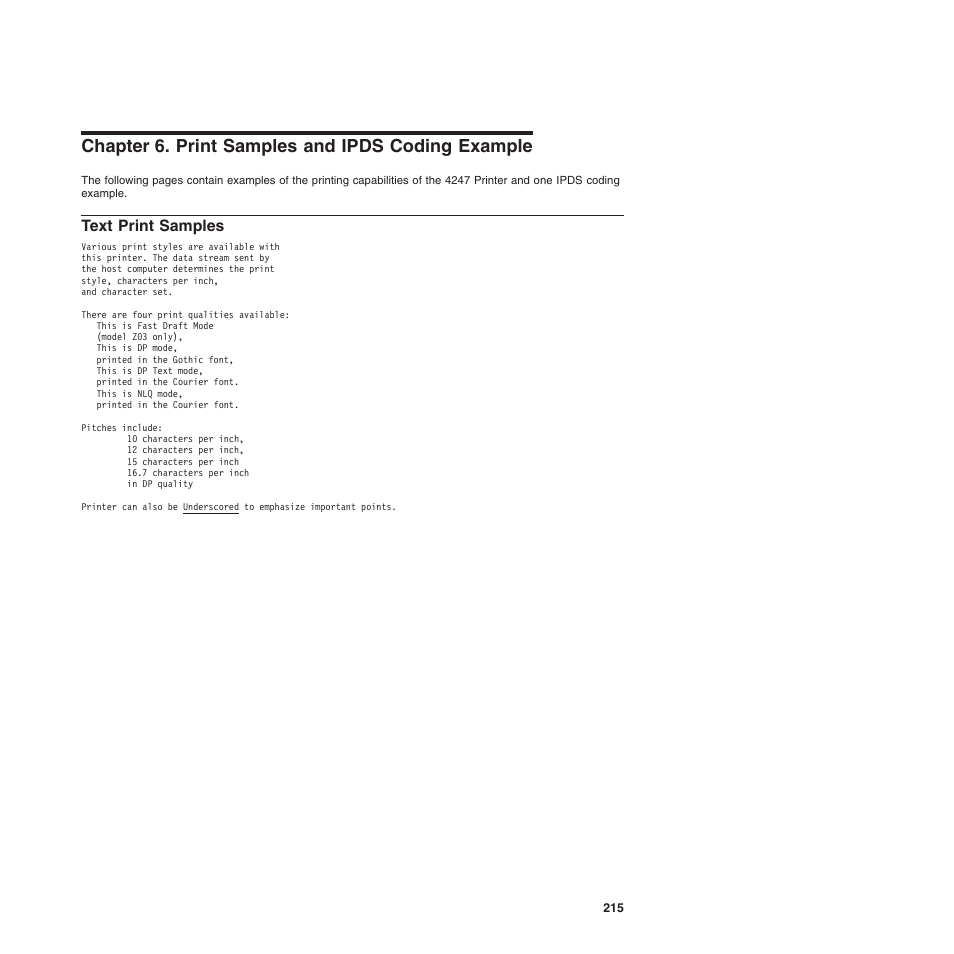 Chapter 6. Print Samples and IPDS Coding Example

The following pages contain examples of the printing capabilities of the 4247 Printer and one IPDS coding example.

Text Print Samples

Various print styles are available with this printer. The data stream sent by the host computer determines the print style, characters per inch, and character set.

There are four print qualities available:
This is Fast Draft Mode
(model Z03 only),
This is DP mode,
printed in the Gothic font,
This is DP Text mode,
printed in the Courier font.
This is NLQ mode,
printed in the Courier font.

Pitches include:
10 characters per inch,
12 characters per inch,
15 characters per inch
16.7 characters per inch
in DP quality

Printer can also be Underscored to emphasize important points.

215